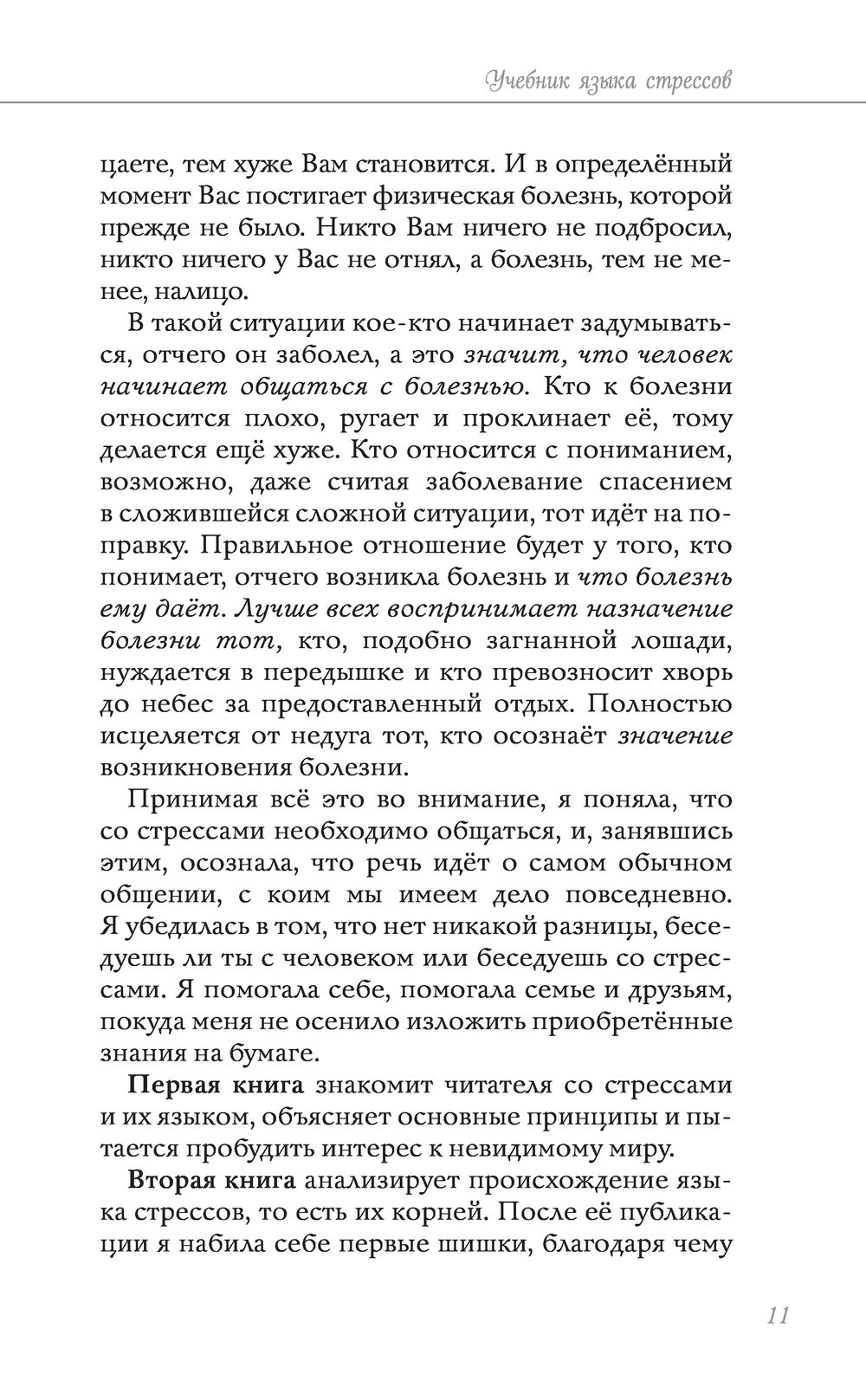 Учебник языка стрессов

цаете, тем хуже Вам становится. И в определённый момент Вас постигает физическая болезнь, которой прежде не было. Никто Вам ничего не подбросил, никто ничего у Вас не отнял, а болезнь, тем не менее, налицо.

В такой ситуации кое-кто начинает задумываться, отчего он заболел, а это значит, что человек начинает общаться с болезнью. Кто к болезни относится плохо, ругает и проклинает её, тому делается ещё хуже. Кто относится с пониманием, возможно, даже считая заболевание спасением в сложившейся сложной ситуации, тот идёт на поправку. Правильное отношение будет у того, кто понимает, отчего возникла болезнь и что болезнь ему даёт. Лучше всех воспринимает назначение болезни тот, кто, подобно загнанной лошади, нуждается в передышке и кто превозносит хворь до небес за предоставленный отдых. Полностью исцеляется от недуга тот, кто осознаёт значение возникновения болезни.

Принимая всё это во внимание, я поняла, что со стрессами необходимо общаться, и, занявшись этим, осознала, что речь идёт о самом обычном общении, с коим мы имеем дело повседневно. Я убедилась в том, что нет никакой разницы, беседуешь ли ты с человеком или беседуешь со стрессами. Я помогала себе, помогала семье и друзьям, покуда меня не осенило изложить приобретённые знания на бумаге.

Первая книга знакомит читателя со стрессами и их языком, объясняет основные принципы и пытается пробудить интерес к невидимому миру.

Вторая книга анализирует происхождение языка стрессов, то есть их корней. После её публикации я набила себе первые шишки, благодаря чему

11